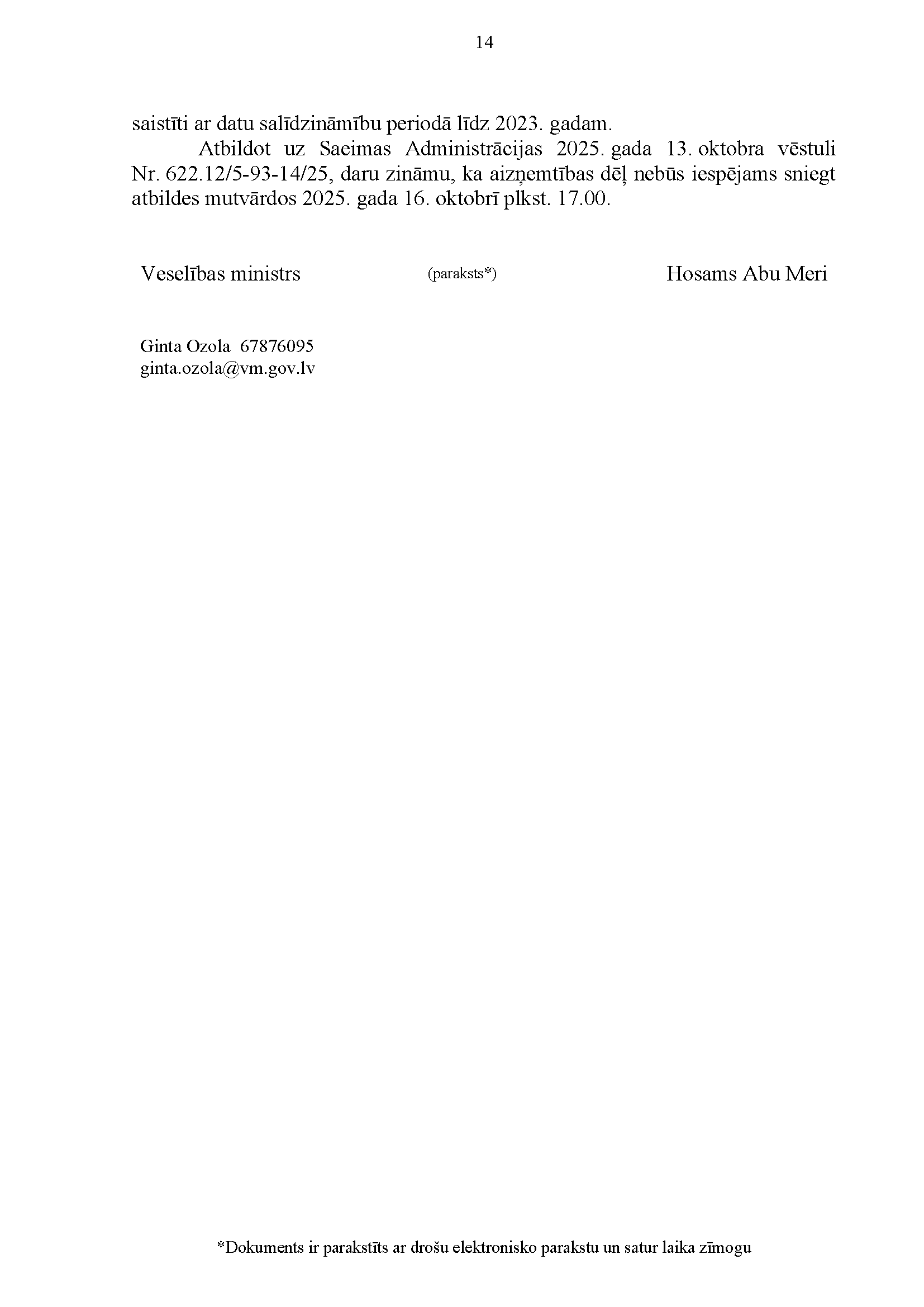 14

saistīti ar datu salīdzināmību periodā līdz 2023. gadam.

Atbildot uz Saeimas Administrācijas 2025. gada 13. oktobra vēstuli Nr. 622.12/5-93-14/25, daru zināmu, ka aizņemtības dēļ nebūs iespējams sniegt atbildes mutvārdos 2025. gada 16. oktobrī plkst. 17.00.

Veselības ministrs (paraksts*) Hosams Abu Meri

Ginta Ozola 67876095
ginta.ozola@vm.gov.lv

*Dokuments ir parakstīts ar drošu elektronisko parakstu un satur laika zīmogu